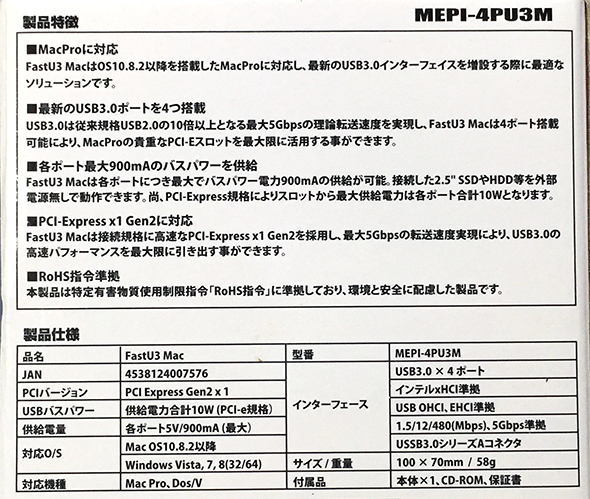 製品特徴

MEPI-4PU3M

■MacProに対応
FastU3 MacはOS10.8.2以降を搭載したMacProに対応し、最新のUSB3.0インターフェイスを増設する際に最適なソリューションです。

■最新のUSB3.0ポートを4つ搭載
USB3.0は従来規格USB2.0の10倍以上となる最大5Gbpsの理論転送速度を実現し、FastU3 Macは4ポート搭載可能により、MacProの貴重なPCI-Eスロットを最大限に活用する事ができます。

■各ポート最大900mAのバスパワーを供給
FastU3 Macは各ポートにつき最大でバスパワー電力900mAの供給が可能。接続した2.5" SSDやHDD等を外部電源無しで動作できます。尚、PCI-Express規格によりスロットから最大供給電力は各ポート合計10Wとなります。

■PCI-Express x1 Gen2に対応
FastU3 Macは接続規格に高速なPCI-Express x1 Gen2を採用し、最大5Gbpsの転送速度実現により、USB3.0の高速パフォーマンスを最大限に引き出す事ができます。

■RoHS指令準拠
本製品は特定有害物質使用制限指令「RoHS指令」に準拠しており、環境と安全に配慮した製品です。

製品仕様

| 品名 | FastU3 Mac | 型番 | MEPI-4PU3M |
|---|---|---|---|
| JAN | 4538124007576 | インターフェース | USB3.0 × 4 ポート |
| PCIバージョン | PCI Express Gen2 x 1 | | インテルxHCI準拠 |
| USBバスパワー | 供給電力合計10W (PCI-e規格) | | USB OHCI、EHCI準拠 |
| 供給電量 | 各ポート5V/900mA (最大) | | 1.5/12/480(Mbps)、5Gbps準拠 |
| 対応O/S | Mac OS10.8.2以降 | | USSB3.0シリーズAコネクタ |
| | Windows Vista, 7, 8(32/64) | サイズ / 重量 | 100 × 70mm / 58g |
| 対応機種 | Mac Pro、Dos/V | 付属品 | 本体×1、CD-ROM、保証書 |